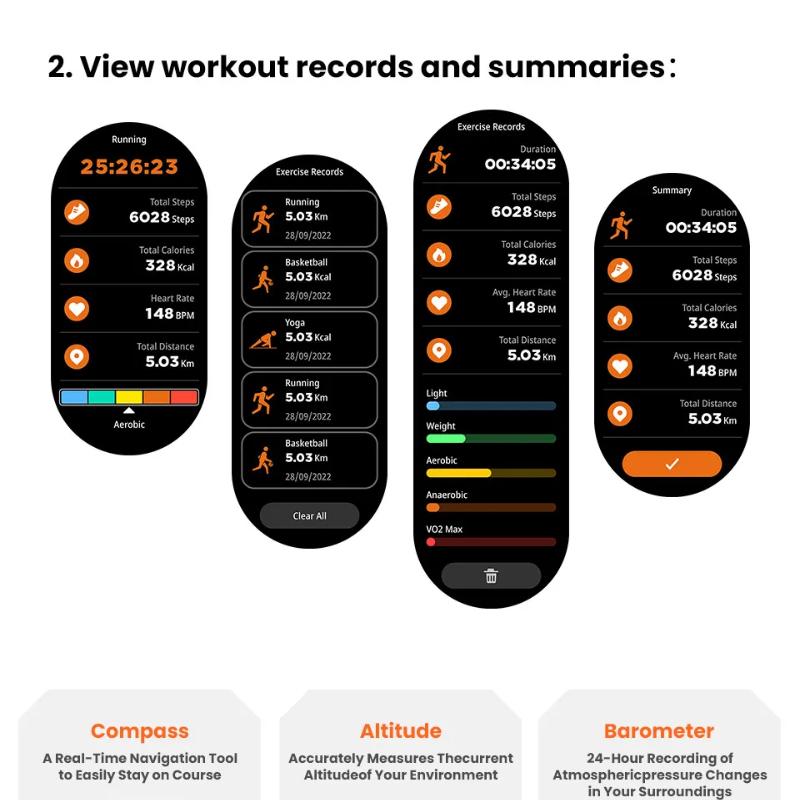 2. View workout records and summaries:

Running

25:26:23

Total Steps
6028 Steps

Total Calories
328 Kcal

Heart Rate
148 BPM

Total Distance
5.03 Km

Aerobic

Exercise Records

Running
5.03 Km
28/09/2022

Basketball
5.03 Kcal
28/09/2022

Yoga
5.03 Kcal
28/09/2022

Running
5.03 Km
28/09/2022

Basketball
5.03 Km
28/09/2022

Clear All

Exercise Records

Duration
00:34:05

Total Steps
6028 Steps

Total Calories
328 Kcal

Avg. Heart Rate
148 BPM

Total Distance
5.03 Km

Light

Weight

Aerobic

Anaerobic

VO2 Max

Summary

Duration
00:34:05

Total Steps
6028 Steps

Total Calories
328 Kcal

Avg. Heart Rate
148 BPM

Total Distance
5.03 Km

Compass

A Real-Time Navigation Tool to Easily Stay on Course

Altitude

Accurately Measures Thecurrent Altitudeof Your Environment

Barometer

24-Hour Recording of Atmosphericpressure Changes in Your Surroundings